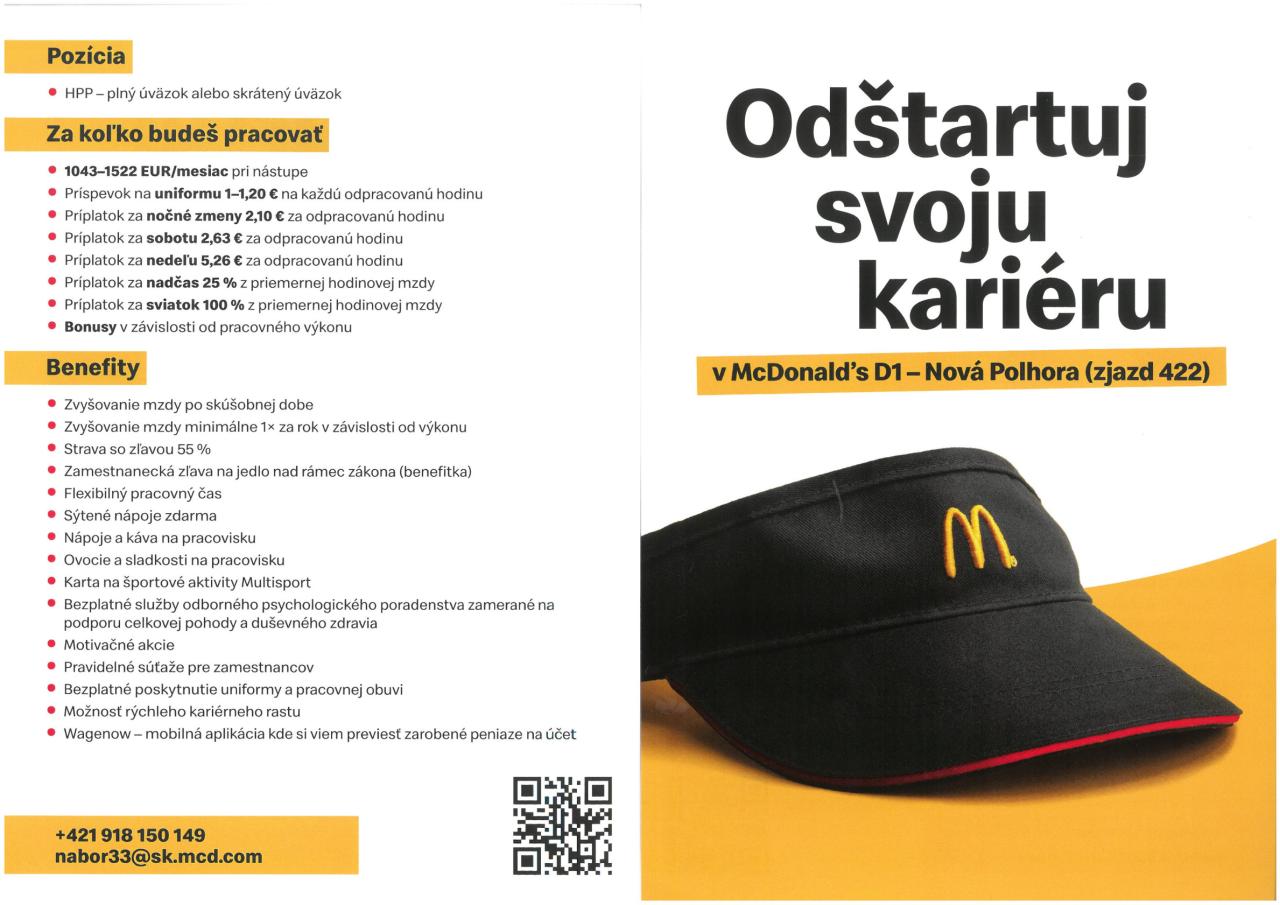 Pozícia

• HPP – plný úväzok alebo skrátený úväzok

Za koľko budeš pracovať

• 1043–1522 EUR/mesiac pri nástupe
• Príspevok na uniformu 1–1,20 € na každú odpracovanú hodinu
• Príplatok za nočné zmeny 2,10 € za odpracovanú hodinu
• Príplatok za sobotu 2,63 € za odpracovanú hodinu
• Príplatok za nedeľu 5,26 € za odpracovanú hodinu
• Príplatok za nadčas 25 % z priemernej hodinovej mzdy
• Príplatok za sviatok 100 % z priemernej hodinovej mzdy
• Bonusy v závislosti od pracovného výkonu

Benefity

• Zvyšovanie mzdy po skúšobnej dobe
• Zvyšovanie mzdy minimálne 1× za rok v závislosti od výkonu
• Strava so zľavou 55 %
• Zamestnanecká zľava na jedlo nad rámec zákona (benefitka)
• Flexibilný pracovný čas
• Sýtené nápoje zdarma
• Nápoje a káva na pracovisku
• Ovocie a sladkosti na pracovisku
• Karta na športové aktivity Multisport
• Bezplatné služby odborného psychologického poradenstva zamerané na podporu celkovej pohody a duševného zdravia
• Motivačné akcie
• Pravidelné súťaže pre zamestnancov
• Bezplatné poskytnutie uniformy a pracovnej obuvi
• Možnosť rýchleho kariérneho rastu
• Wagenow – mobilná aplikácia kde si viem previesť zarobené peniaze na účet

+421 918 150 149
nabor33@sk.mcd.com

Odštartuj svoju kariéru

v McDonald's D1 – Nová Polhora (zjazd 422)